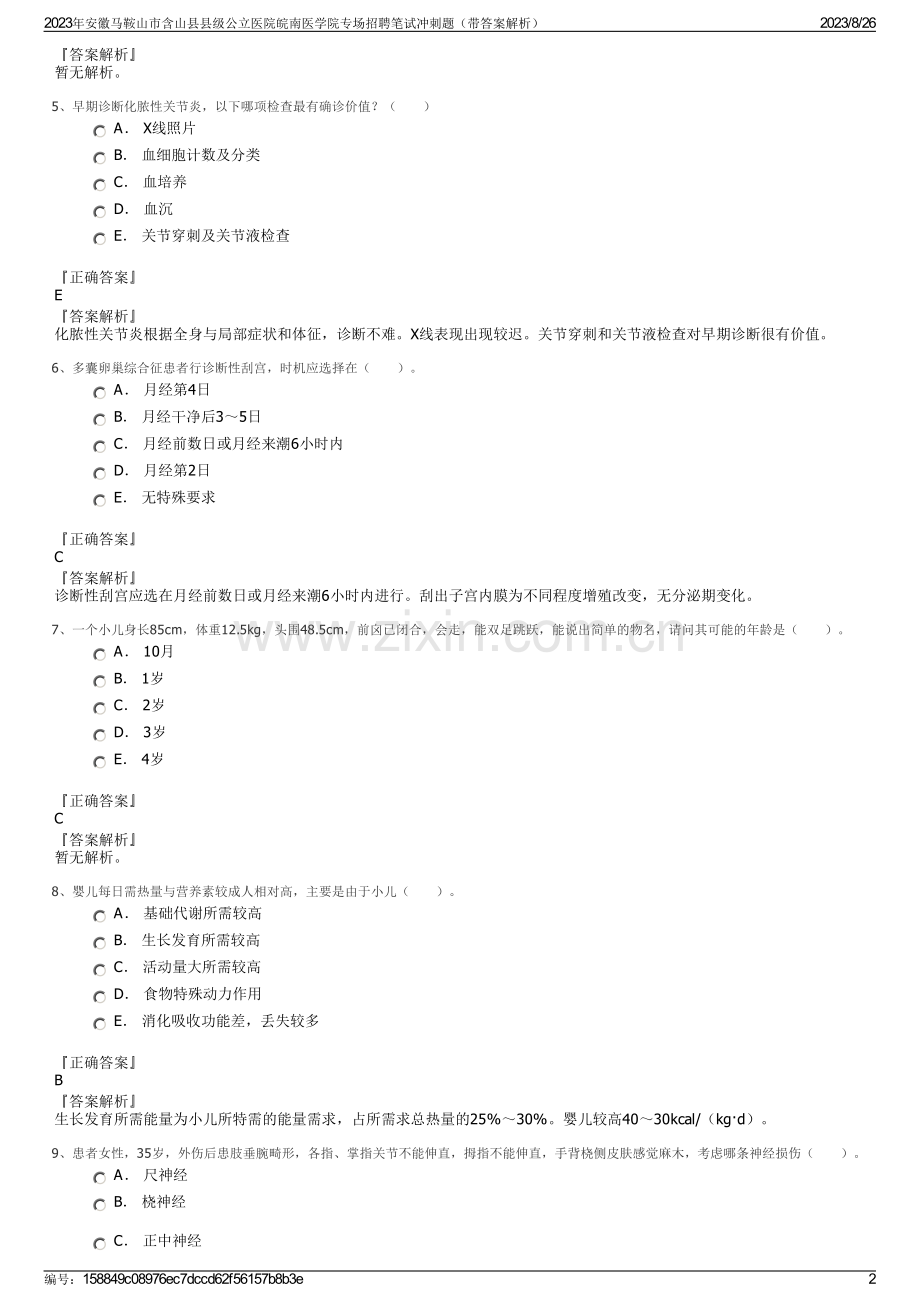 2023年安徽马鞍山市含山县县级公立医院皖南医学院专场招聘笔试冲刺题（带答案解析） 2023/8/26

『答案解析』
暂无解析。

5、早期诊断化脓性关节炎，以下哪项检查最有确诊价值？（ ）
A． X线照片
B． 血细胞计数及分类
C． 血培养
D． 血沉
E． 关节穿刺及关节液检查

『正确答案』
E
『答案解析』
化脓性关节炎根据全身与局部症状和体征，诊断不难。X线表现出现较迟。关节穿刺和关节液检查对早期诊断很有价值。

6、多囊卵巢综合征患者行诊断性刮宫，时机应选择在（ ）。
A． 月经第4日
B． 月经干净后3～5日
C． 月经前数日或月经来潮6小时内
D． 月经第2日
E． 无特殊要求

『正确答案』
C
『答案解析』
诊断性刮宫应选在月经前数日或月经来潮6小时内进行。刮出子宫内膜为不同程度增殖改变，无分泌期变化。

7、一个小儿身长85cm，体重12.5kg，头围48.5cm，前囟已闭合，会走，能双足跳跃，能说出简单的物名，请问其可能的年龄是（ ）。
A． 10月
B． 1岁
C． 2岁
D． 3岁
E． 4岁

『正确答案』
C
『答案解析』
暂无解析。

8、婴儿每日需热量与营养素较成人相对高，主要是由于小儿（ ）。
A． 基础代谢所需较高
B． 生长发育所需较高
C． 活动量大所需较高
D． 食物特殊动力作用
E． 消化吸收功能差，丢失较多

『正确答案』
B
『答案解析』
生长发育所需能量为小儿所特需的能量需求，占所需求总热量的25%～30%。婴儿较高40～30kcal/（kg·d）。

9、患者女性，35岁，外伤后患肢垂腕畸形，各指、掌指关节不能伸直，拇指不能伸直，手背桡侧皮肤感觉麻木，考虑哪条神经损伤（ ）。
A． 尺神经
B． 桡神经
C． 正中神经

编号：158849c08976ec7dccd62f56157b8b3e 2

www.zixin.com.cn